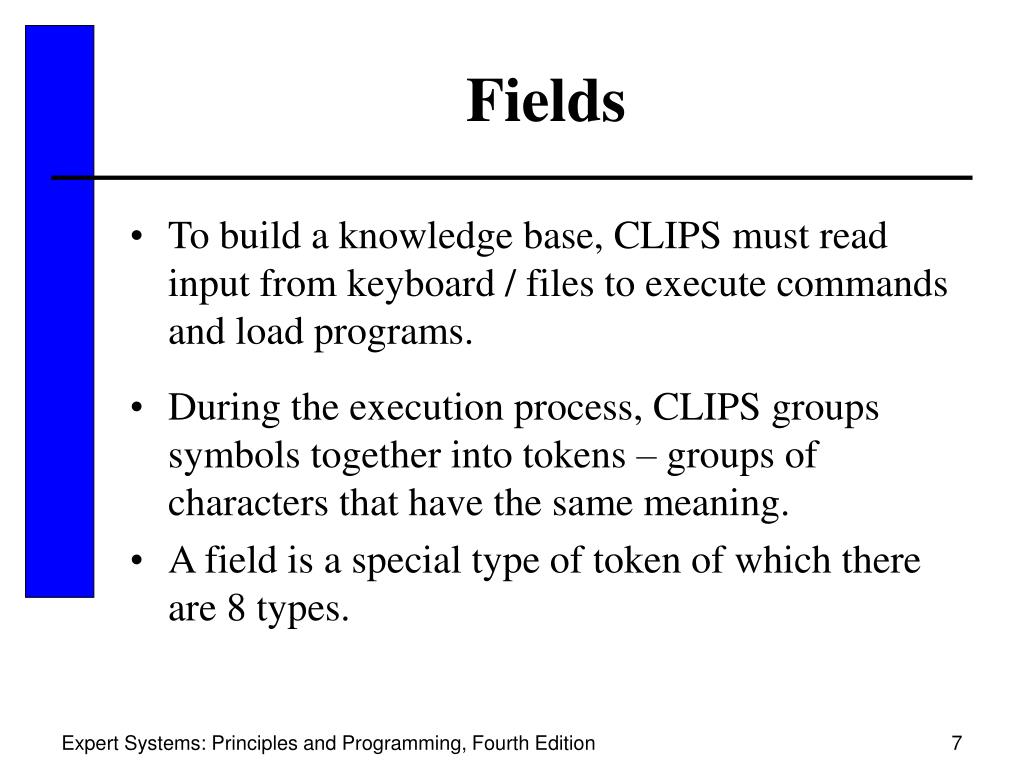 Fields

• To build a knowledge base, CLIPS must read input from keyboard / files to execute commands and load programs.

• During the execution process, CLIPS groups symbols together into tokens – groups of characters that have the same meaning.

• A field is a special type of token of which there are 8 types.

Expert Systems: Principles and Programming, Fourth Edition

7